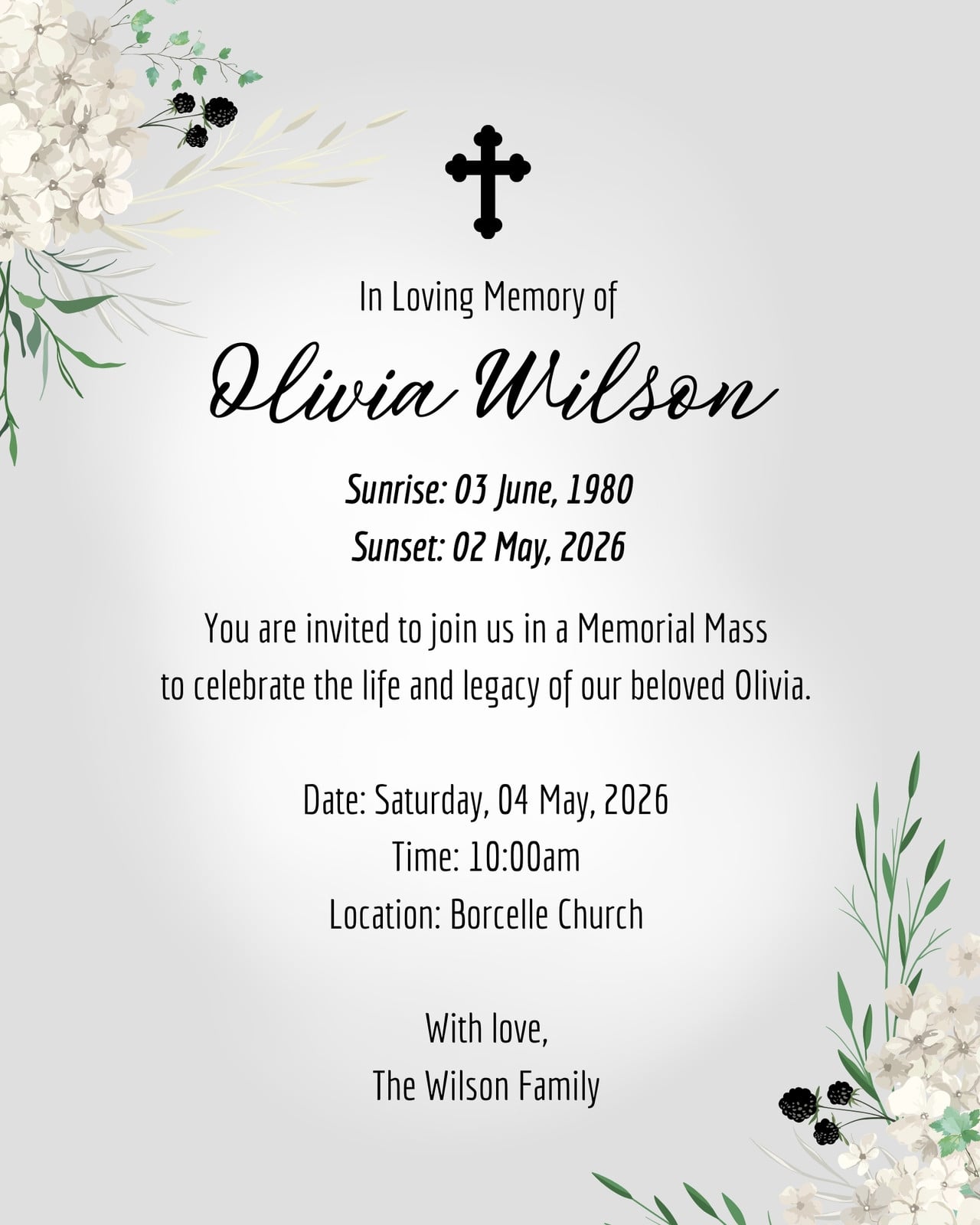 In Loving Memory of

Olivia Wilson

Sunrise: 03 June, 1980
Sunset: 02 May, 2026

You are invited to join us in a Memorial Mass to celebrate the life and legacy of our beloved Olivia.

Date: Saturday, 04 May, 2026
Time: 10:00am
Location: Borcelle Church

With love,
The Wilson Family